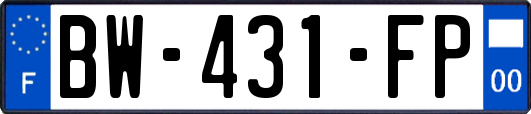 F
BW-431-FP
00